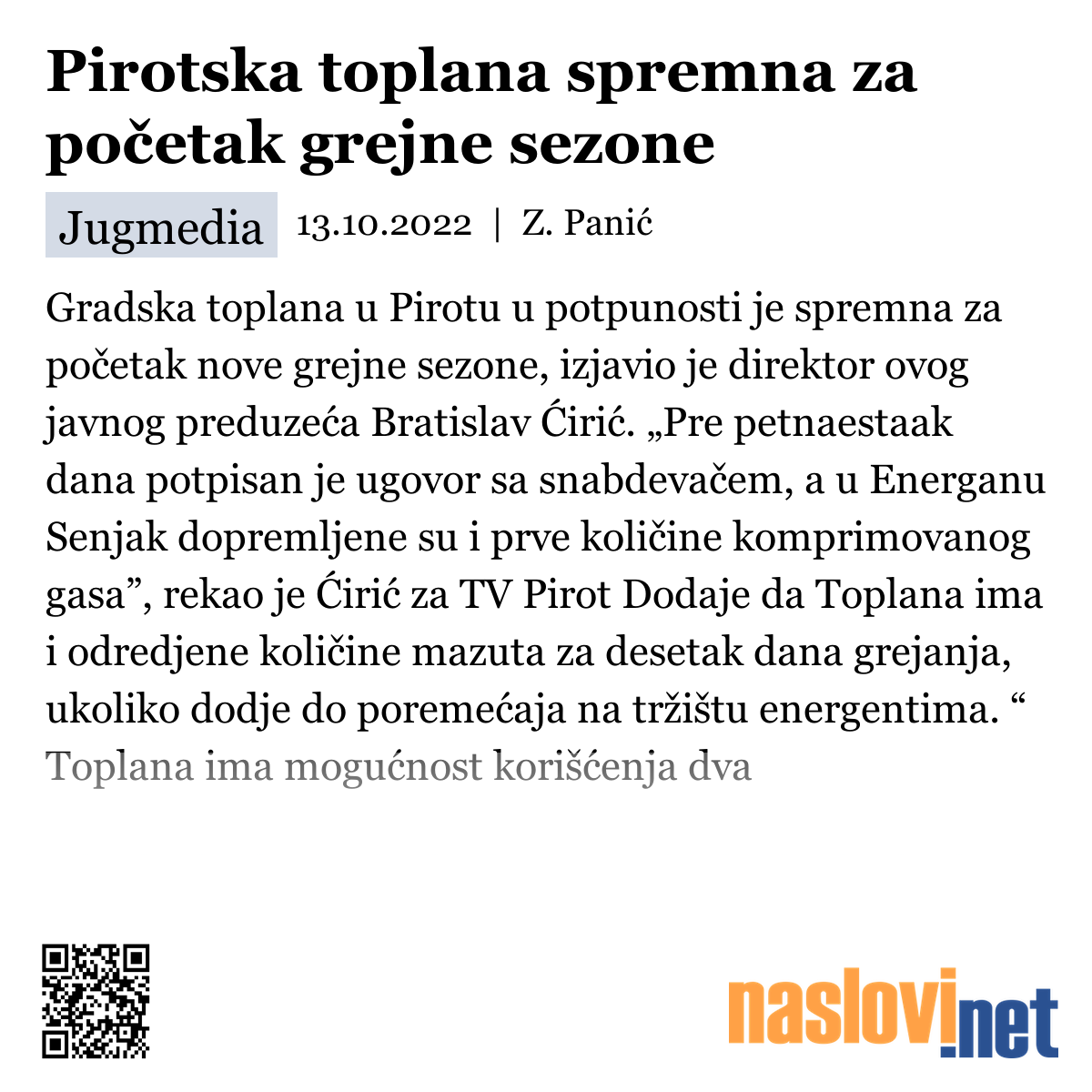 Pirotska toplana spremna za početak grejne sezone

Jugmedia 13.10.2022 | Z. Panić

Gradska toplana u Pirotu u potpunosti je spremna za početak nove grejne sezone, izjavio je direktor ovog javnog preduzeća Bratislav Ćirić. „Pre petnaestaak dana potpisan je ugovor sa snabdevačem, a u Energanu Senjak dopremljene su i prve količine komprimovanog gasa”, rekao je Ćirić za TV Pirot Dodaje da Toplana ima i odredjene količine mazuta za desetak dana grejanja, ukoliko dodje do poremećaja na tržištu energentima. “ Toplana ima mogućnost korišćenja dva

naslovi.net